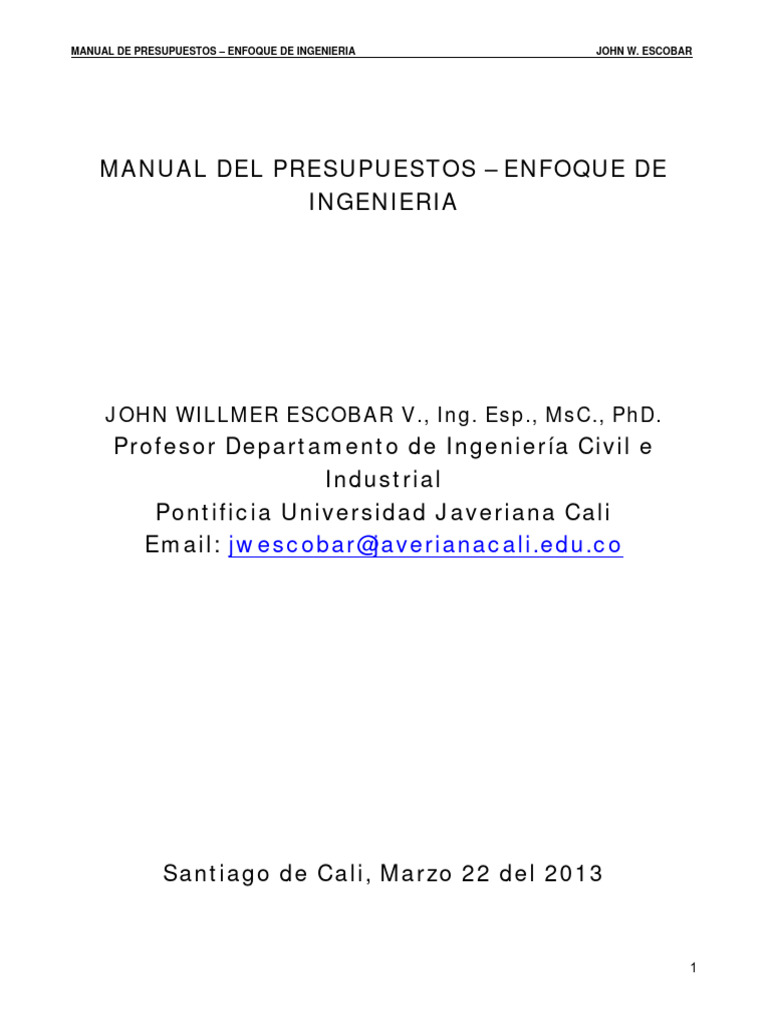 MANUAL DE PRESUPUESTOS – ENFOQUE DE INGENIERIA JOHN W. ESCOBAR

MANUAL DEL PRESUPUESTOS – ENFOQUE DE INGENIERIA

JOHN WILLMER ESCOBAR V., Ing. Esp., MsC., PhD.
Profesor Departamento de Ingeniería Civil e Industrial
Pontificia Universidad Javeriana Cali
Email: jwescobar@averianacali.edu.co

Santiago de Cali, Marzo 22 del 2013

1